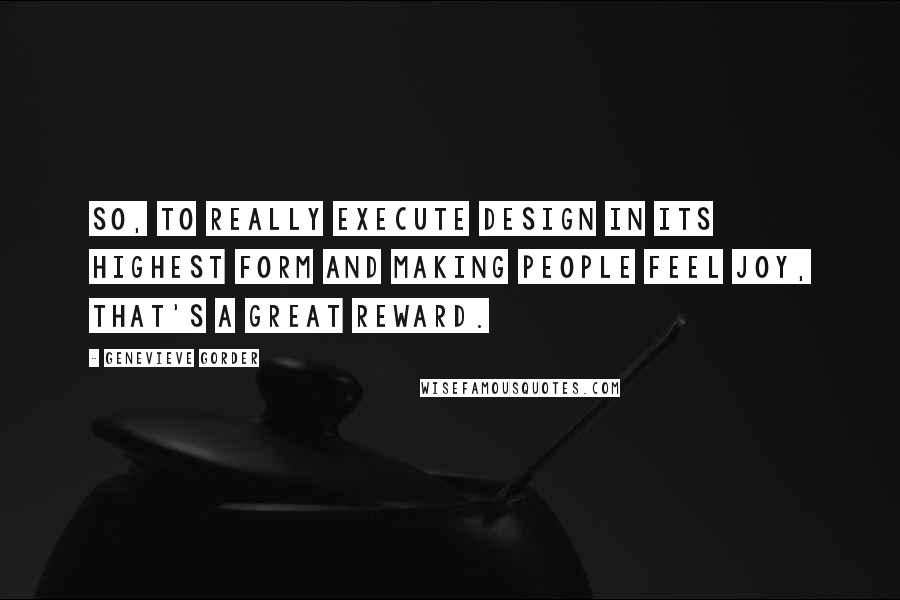 SO, TO REALLY EXECUTE DESIGN IN ITS HIGHEST FORM AND MAKING PEOPLE FEEL JOY, THAT'S A GREAT REWARD.

- GENEVIEVE GORDER

WISEFAMOUSQUOTES.COM